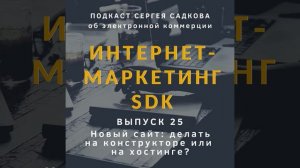 ПОДКАСТ СЕРГЕЯ САДКОВА
об электронной коммерции

ИНТЕРНЕТ-МАРКЕТИНГ SDK

ВЫПУСК 25
Новый сайт: делать на конструкторе или на хостинге?